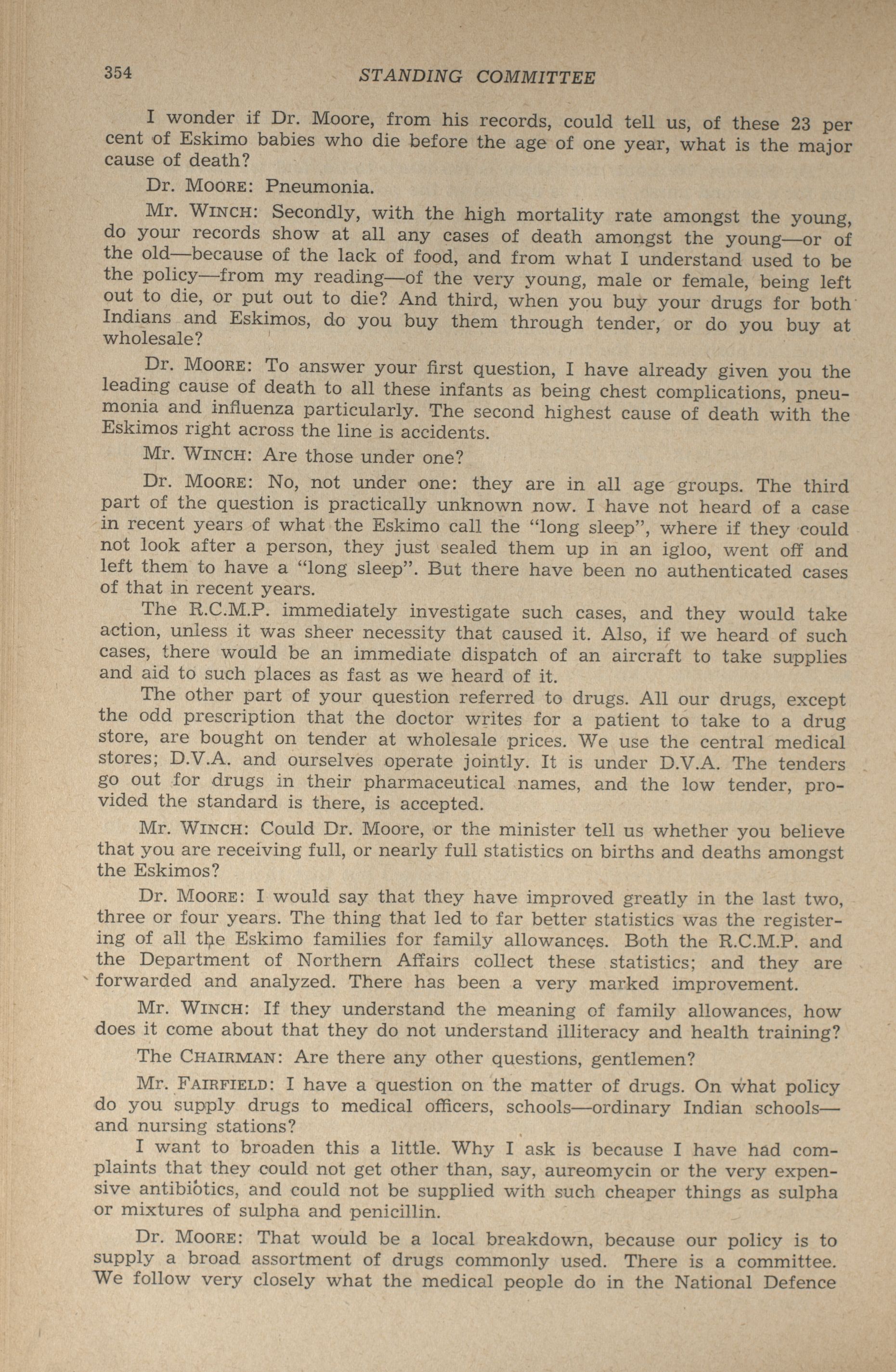 354 STANDING COMMITTEE

I wonder if Dr. Moore, from his records, could tell us, of these 23 per cent of Eskimo babies who die before the age of one year, what is the major cause of death?

Dr. MOORE: Pneumonia.

Mr. WINCH: Secondly, with the high mortality rate amongst the young, do your records show at all any cases of death amongst the young—or of the old—because of the lack of food, and from what I understand used to be the policy—from my reading—of the very young, male or female, being left out to die, or put out to die? And third, when you buy your drugs for both Indians and Eskimos, do you buy them through tender, or do you buy at wholesale?

Dr. MOORE: To answer your first question, I have already given you the leading cause of death to all these infants as being chest complications, pneumonia and influenza particularly. The second highest cause of death with the Eskimos right across the line is accidents.

Mr. WINCH: Are those under one?

Dr. MOORE: No, not under one: they are in all age groups. The third part of the question is practically unknown now. I have not heard of a case in recent years of what the Eskimo call the "long sleep", where if they could not look after a person, they just sealed them up in an igloo, went off and left them to have a "long sleep". But there have been no authenticated cases of that in recent years.

The R.C.M.P. immediately investigate such cases, and they would take action, unless it was sheer necessity that caused it. Also, if we heard of such cases, there would be an immediate dispatch of an aircraft to take supplies and aid to such places as fast as we heard of it.

The other part of your question referred to drugs. All our drugs, except the odd prescription that the doctor writes for a patient to take to a drug store, are bought on tender at wholesale prices. We use the central medical stores; D.V.A. and ourselves operate jointly. It is under D.V.A. The tenders go out for drugs in their pharmaceutical names, and the low tender, provided the standard is there, is accepted.

Mr. WINCH: Could Dr. Moore, or the minister tell us whether you believe that you are receiving full, or nearly full statistics on births and deaths amongst the Eskimos?

Dr. MOORE: I would say that they have improved greatly in the last two, three or four years. The thing that led to far better statistics was the registering of all the Eskimo families for family allowances. Both the R.C.M.P. and the Department of Northern Affairs collect these statistics; and they are forwarded and analyzed. There has been a very marked improvement.

Mr. WINCH: If they understand the meaning of family allowances, how does it come about that they do not understand illiteracy and health training?

The CHAIRMAN: Are there any other questions, gentlemen?

Mr. FAIRFIELD: I have a question on the matter of drugs. On what policy do you supply drugs to medical officers, schools—ordinary Indian schools—and nursing stations?

I want to broaden this a little. Why I ask is because I have had complaints that they could not get other than, say, aureomycin or the very expensive antibiotics, and could not be supplied with such cheaper things as sulpha or mixtures of sulpha and penicillin.

Dr. MOORE: That would be a local breakdown, because our policy is to supply a broad assortment of drugs commonly used. There is a committee. We follow very closely what the medical people do in the National Defence